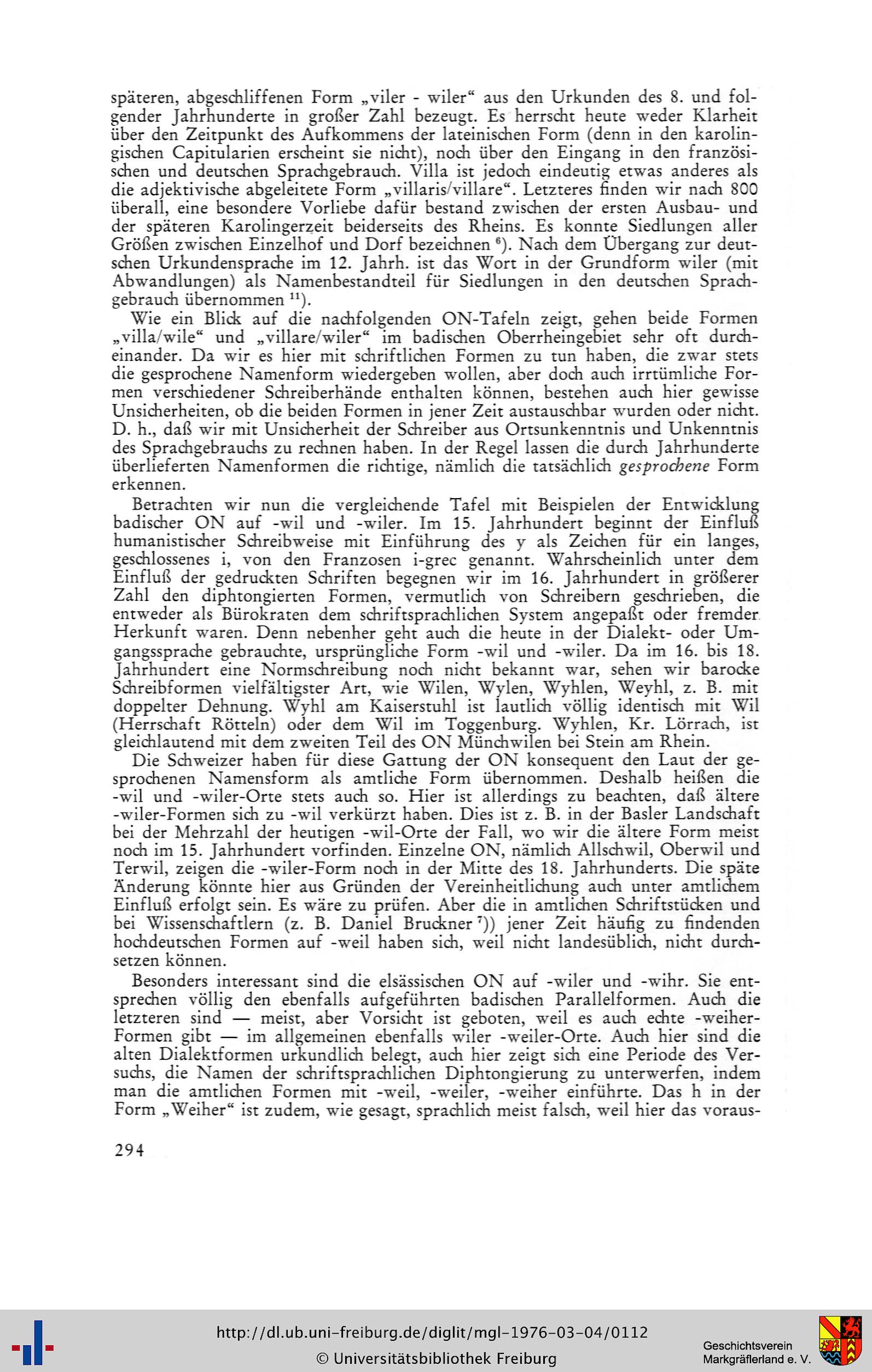 späteren, abgeschliffenen Form „viler - wiler“ aus den Urkunden des 8. und folgender Jahrhunderte in großer Zahl bezeugt. Es herrscht heute weder Klarheit über den Zeitpunkt des Aufkommens der lateinischen Form (denn in den karolingischen Capitularien erscheint sie nicht), noch über den Eingang in den französischen und deutschen Sprachgebrauch. Villa ist jedoch eindeutig etwas anderes als die adjektivische abgeleitete Form „villaris/villare“. Letzteres finden wir nach 800 überall, eine besondere Vorliebe dafür bestand zwischen der ersten Ausbau- und der späteren Karolingerzeit beiderseits des Rheins. Es konnte Siedlungen aller Größen zwischen Einzelhof und Dorf bezeichnen $^{6}$). Nach dem Übergang zur deutschen Urkundensprache im 12. Jahrh. ist das Wort in der Grundform wiler (mit Abwandlungen) als Namenbestandteil für Siedlungen in den deutschen Sprachgebrauch übernommen $^{11}$).

Wie ein Blick auf die nachfolgenden ON-Tafeln zeigt, gehen beide Formen „villa/wile“ und „villare/wiler“ im badischen Oberrheingebiet sehr oft durcheinander. Da wir es hier mit schriftlichen Formen zu tun haben, die zwar stets die gesprochene Namenform wiedergeben wollen, aber doch auch irrtümliche Formen verschiedener Schreiberhände enthalten können, bestehen auch hier gewisse Unsicherheiten, ob die beiden Formen in jener Zeit austauschbar wurden oder nicht. D. h., daß wir mit Unsicherheit der Schreiber aus Ortsunkenntnis und Unkenntnis des Sprachgebrauchs zu rechnen haben. In der Regel lassen die durch Jahrhunderte überlieferten Namenformen die richtige, nämlich die tatsächlich gesprochene Form erkennen.

Betrachten wir nun die vergleichende Tafel mit Beispielen der Entwicklung badischer ON auf -wil und -wiler. Im 15. Jahrhundert beginnt der Einfluß humanistischer Schreibweise mit Einführung des y als Zeichen für ein langes, geschlossenes i, von den Franzosen i-grec genannt. Wahrscheinlich unter dem Einfluß der gedruckten Schriften begegnen wir im 16. Jahrhundert in größerer Zahl den diphtongierten Formen, vermutlich von Schreibern geschrieben, die entweder als Bürokraten dem schriftsprachlichen System angepaßt oder fremder Herkunft waren. Denn nebenher geht auch die heute in der Dialekt- oder Umgangssprache gebrauchte, ursprüngliche Form -wil und -wiler. Da im 16. bis 18. Jahrhundert eine Normschreibung noch nicht bekannt war, sehen wir barocke Schreibformen vielfältigster Art, wie Wilen, Wylen, Wyhlen, Weyhl, z. B. mit doppelter Dehnung. Wyhl am Kaiserstuhl ist lautlich völlig identisch mit Wil (Herrschaft Rötteln) oder dem Wil im Toggenburg. Wyhlen, Kr. Lörrach, ist gleichlautend mit dem zweiten Teil des ON Münchwilen bei Stein am Rhein.

Die Schweizer haben für diese Gattung der ON konsequent den Laut der gesprochenen Namensform als amtliche Form übernommen. Deshalb heißen die -wil und -wiler-Orte stets auch so. Hier ist allerdings zu beachten, daß ältere -wiler-Formen sich zu -wil verkürzt haben. Dies ist z. B. in der Basler Landschaft bei der Mehrzahl der heutigen -wil-Orte der Fall, wo wir die ältere Form meist noch im 15. Jahrhundert vorfinden. Einzelne ON, nämlich Allschwil, Oberwil und Terwil, zeigen die -wiler-Form noch in der Mitte des 18. Jahrhunderts. Die späte Änderung könnte hier aus Gründen der Vereinheitlichung auch unter amtlichem Einfluß erfolgt sein. Es wäre zu prüfen. Aber die in amtlichen Schriftstücken und bei Wissenschaftlern (z. B. Daniel Bruckner $^{7}$)) jener Zeit häufig zu findenden hochdeutschen Formen auf -weil haben sich, weil nicht landesüblich, nicht durchsetzen können.

Besonders interessant sind die elsässischen ON auf -wiler und -wihr. Sie entsprechen völlig den ebenfalls aufgeführten badischen Parallelformen. Auch die letzteren sind — meist, aber Vorsicht ist geboten, weil es auch echte -weiher-Formen gibt — im allgemeinen ebenfalls wiler -weiler-Orte. Auch hier sind die alten Dialektformen urkundlich belegt, auch hier zeigt sich eine Periode des Versuchs, die Namen der schriftsprachlichen Diphtongierung zu unterwerfen, indem man die amtlichen Formen mit -weil, -weiler, -weiher einführte. Das h in der Form „Weiher“ ist zudem, wie gesagt, sprachlich meist falsch, weil hier das voraus-

294

http://dl.ub.uni-freiburg.de/diglit/mgl-1976-03-04/0112
© Universitätsbibliothek Freiburg

Geschichtsverein Markgräflerland e. V.